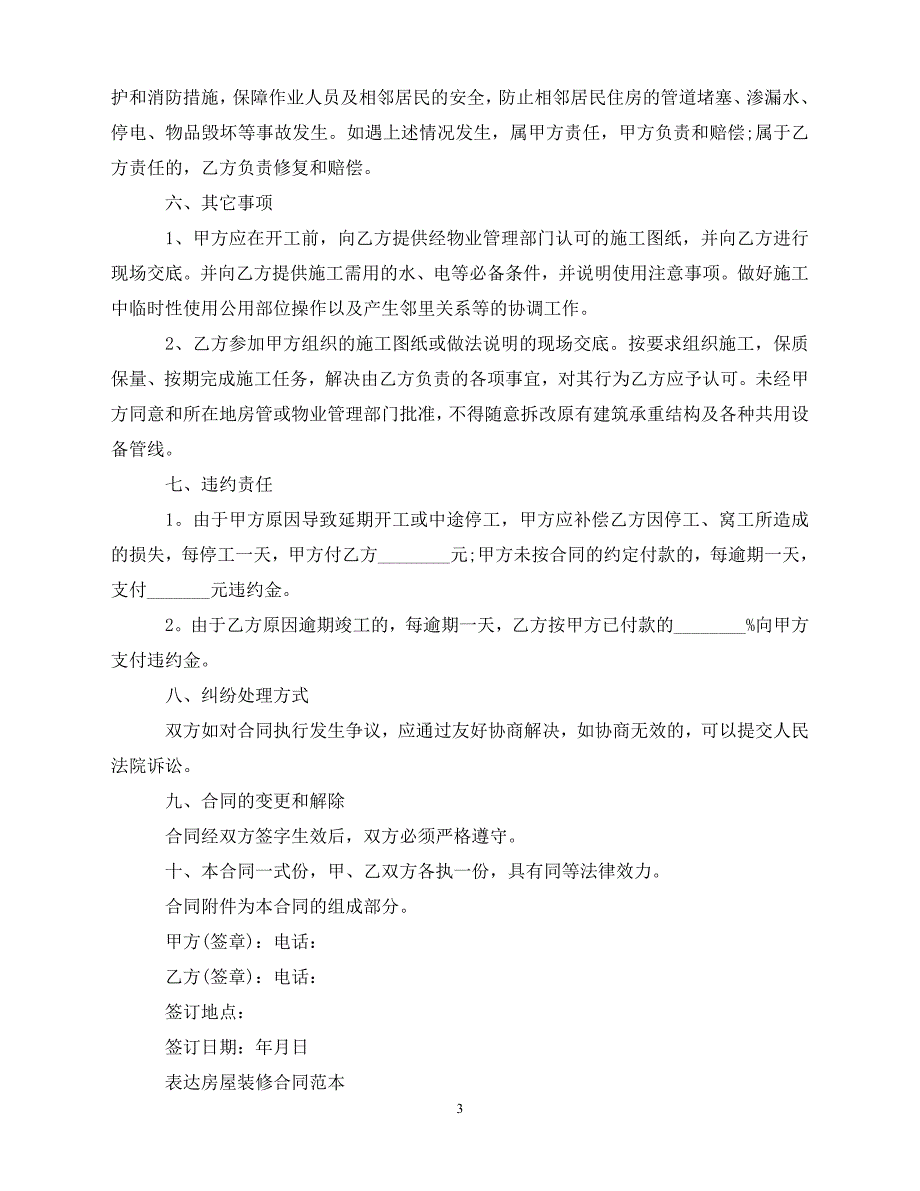 护和消防措施，保障作业人员及相邻居民的安全，防止相邻居民住房的管道堵塞、渗漏水、停电、物品毁坏等事故发生。如遇上述情况发生，属甲方责任，甲方负责和赔偿;属于乙方责任的，乙方负责修复和赔偿。

六、其它事项

1、甲方应在开工前，向乙方提供经物业管理部门认可的施工图纸，并向乙方进行现场交底。并向乙方提供施工需用的水、电等必备条件，并说明使用注意事项。做好施工中临时性使用公用部位操作以及产生邻里关系等的协调工作。

2、乙方参加甲方组织的施工图纸或做法说明的现场交底。按要求组织施工，保质保量、按期完成施工任务，解决由乙方负责的各项事宜，对其行为乙方应予认可。未经甲方同意和所在地房管或物业管理部门批准，不得随意拆改原有建筑承重结构及各种共用设备管线。

七、违约责任

1。由于甲方原因导致延期开工或中途停工，甲方应补偿乙方因停工、窝工所造成的损失，每停工一天，甲方付乙方________元;甲方未按合同的约定付款的，每逾期一天，支付_______元违约金。

2。由于乙方原因逾期竣工的，每逾期一天，乙方按甲方已付款的________%向甲方支付违约金。

八、纠纷处理方式

双方如对合同执行发生争议，应通过友好协商解决，如协商无效的，可以提交人民法院诉讼。

九、合同的变更和解除

合同经双方签字生效后，双方必须严格遵守。

十、本合同一式份，甲、乙双方各执一份，具有同等法律效力。

合同附件为本合同的组成部分。

甲方(签章)：电话：

乙方(签章)：电话：

签订地点：

签订日期：年月日

表达房屋装修合同范本

3